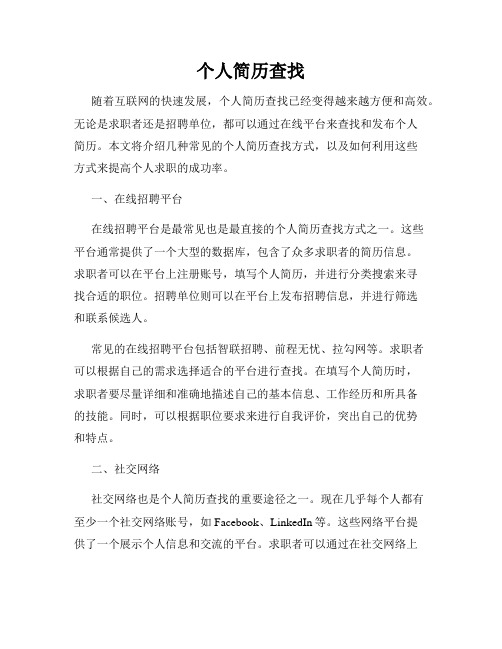 个人简历查找

随着互联网的快速发展，个人简历查找已经变得越来越方便和高效。无论是求职者还是招聘单位，都可以通过在线平台来查找和发布个人简历。本文将介绍几种常见的个人简历查找方式，以及如何利用这些方式来提高个人求职的成功率。

一、在线招聘平台

在线招聘平台是最常见也是最直接的个人简历查找方式之一。这些平台通常提供了一个大型的数据库，包含了众多求职者的简历信息。求职者可以在平台上注册账号，填写个人简历，并进行分类搜索来寻找合适的职位。招聘单位则可以在平台上发布招聘信息，并进行筛选和联系候选人。

常见的在线招聘平台包括智联招聘、前程无忧、拉勾网等。求职者可以根据自己的需求选择适合的平台进行查找。在填写个人简历时，求职者要尽量详细和准确地描述自己的基本信息、工作经历和所具备的技能。同时，可以根据职位要求来进行自我评价，突出自己的优势和特点。

二、社交网络

社交网络也是个人简历查找的重要途径之一。现在几乎每个人都有至少一个社交网络账号，如 Facebook、LinkedIn 等。这些网络平台提供了一个展示个人信息和交流的平台。求职者可以通过在社交网络上